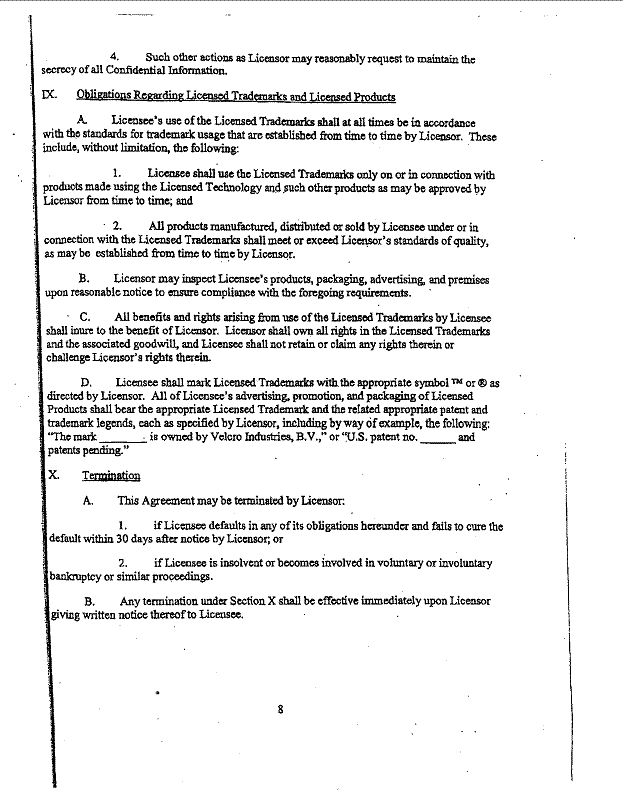 4. Such other actions as Licensor may reasonably request to maintain the secrecy of all Confidential Information.

IX. Obligations Regarding Licensed Trademarks and Licensed Products

A. Licensee's use of the Licensed Trademarks shall at all times be in accordance with the standards for trademark usage that are established from time to time by Licensor. These include, without limitation, the following:

1. Licensee shall use the Licensed Trademarks only on or in connection with products made using the Licensed Technology and such other products as may be approved by Licensor from time to time; and

2. All products manufactured, distributed or sold by Licensee under or in connection with the Licensed Trademarks shall meet or exceed Licensor's standards of quality, as may be established from time to time by Licensor.

B. Licensor may inspect Licensee's products, packaging, advertising, and premises upon reasonable notice to ensure compliance with the foregoing requirements.

C. All benefits and rights arising from use of the Licensed Trademarks by Licensee shall inure to the benefit of Licensor. Licensor shall own all rights in the Licensed Trademarks and the associated goodwill, and Licensee shall not retain or claim any rights therein or challenge Licensor's rights therein.

D. Licensee shall mark Licensed Trademarks with the appropriate symbol ™ or ® as directed by Licensor. All of Licensee's advertising, promotion, and packaging of Licensed Products shall bear the appropriate Licensed Trademark and the related appropriate patent and trademark legends, each as specified by Licensor, including by way of example, the following: "The mark ________ is owned by Velcro Industries, B.V.," or "U.S. patent no. ______ and patents pending."

X. Termination

A. This Agreement may be terminated by Licensor:

1. if Licensee defaults in any of its obligations hereunder and fails to cure the default within 30 days after notice by Licensor; or

2. if Licensee is insolvent or becomes involved in voluntary or involuntary bankruptcy or similar proceedings.

B. Any termination under Section X shall be effective immediately upon Licensor giving written notice thereof to Licensee.

8